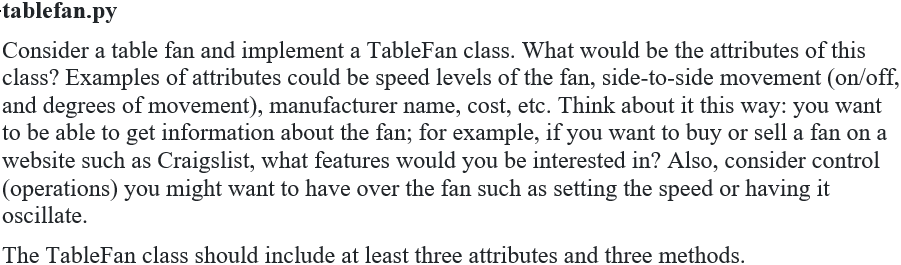 tablefan.py

Consider a table fan and implement a TableFan class. What would be the attributes of this class? Examples of attributes could be speed levels of the fan, side-to-side movement (on/off, and degrees of movement), manufacturer name, cost, etc. Think about it this way: you want to be able to get information about the fan; for example, if you want to buy or sell a fan on a website such as Craigslist, what features would you be interested in? Also, consider control (operations) you might want to have over the fan such as setting the speed or having it oscillate.

The TableFan class should include at least three attributes and three methods.